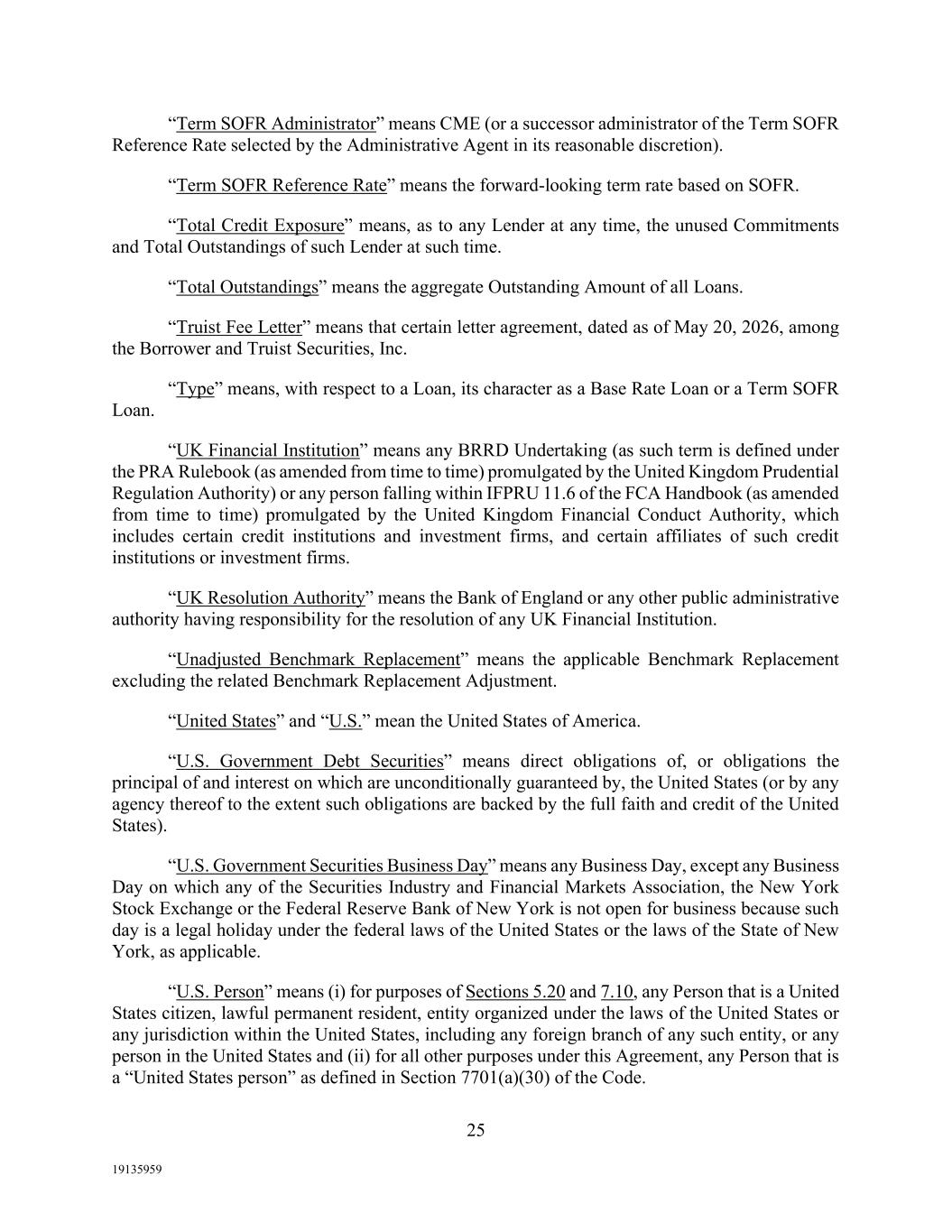 “Term SOFR Administrator” means CME (or a successor administrator of the Term SOFR Reference Rate selected by the Administrative Agent in its reasonable discretion).

“Term SOFR Reference Rate” means the forward-looking term rate based on SOFR.

“Total Credit Exposure” means, as to any Lender at any time, the unused Commitments and Total Outstandings of such Lender at such time.

“Total Outstandings” means the aggregate Outstanding Amount of all Loans.

“Truist Fee Letter” means that certain letter agreement, dated as of May 20, 2026, among the Borrower and Truist Securities, Inc.

“Type” means, with respect to a Loan, its character as a Base Rate Loan or a Term SOFR Loan.

“UK Financial Institution” means any BRRD Undertaking (as such term is defined under the PRA Rulebook (as amended from time to time) promulgated by the United Kingdom Prudential Regulation Authority) or any person falling within IFPRU 11.6 of the FCA Handbook (as amended from time to time) promulgated by the United Kingdom Financial Conduct Authority, which includes certain credit institutions and investment firms, and certain affiliates of such credit institutions or investment firms.

“UK Resolution Authority” means the Bank of England or any other public administrative authority having responsibility for the resolution of any UK Financial Institution.

“Unadjusted Benchmark Replacement” means the applicable Benchmark Replacement excluding the related Benchmark Replacement Adjustment.

“United States” and “U.S.” mean the United States of America.

“U.S. Government Debt Securities” means direct obligations of, or obligations the principal of and interest on which are unconditionally guaranteed by, the United States (or by any agency thereof to the extent such obligations are backed by the full faith and credit of the United States).

“U.S. Government Securities Business Day” means any Business Day, except any Business Day on which any of the Securities Industry and Financial Markets Association, the New York Stock Exchange or the Federal Reserve Bank of New York is not open for business because such day is a legal holiday under the federal laws of the United States or the laws of the State of New York, as applicable.

“U.S. Person” means (i) for purposes of Sections 5.20 and 7.10, any Person that is a United States citizen, lawful permanent resident, entity organized under the laws of the United States or any jurisdiction within the United States, including any foreign branch of any such entity, or any person in the United States and (ii) for all other purposes under this Agreement, any Person that is a “United States person” as defined in Section 7701(a)(30) of the Code.

25

19135959